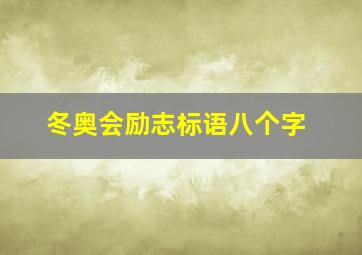 冬奥会励志标语八个字